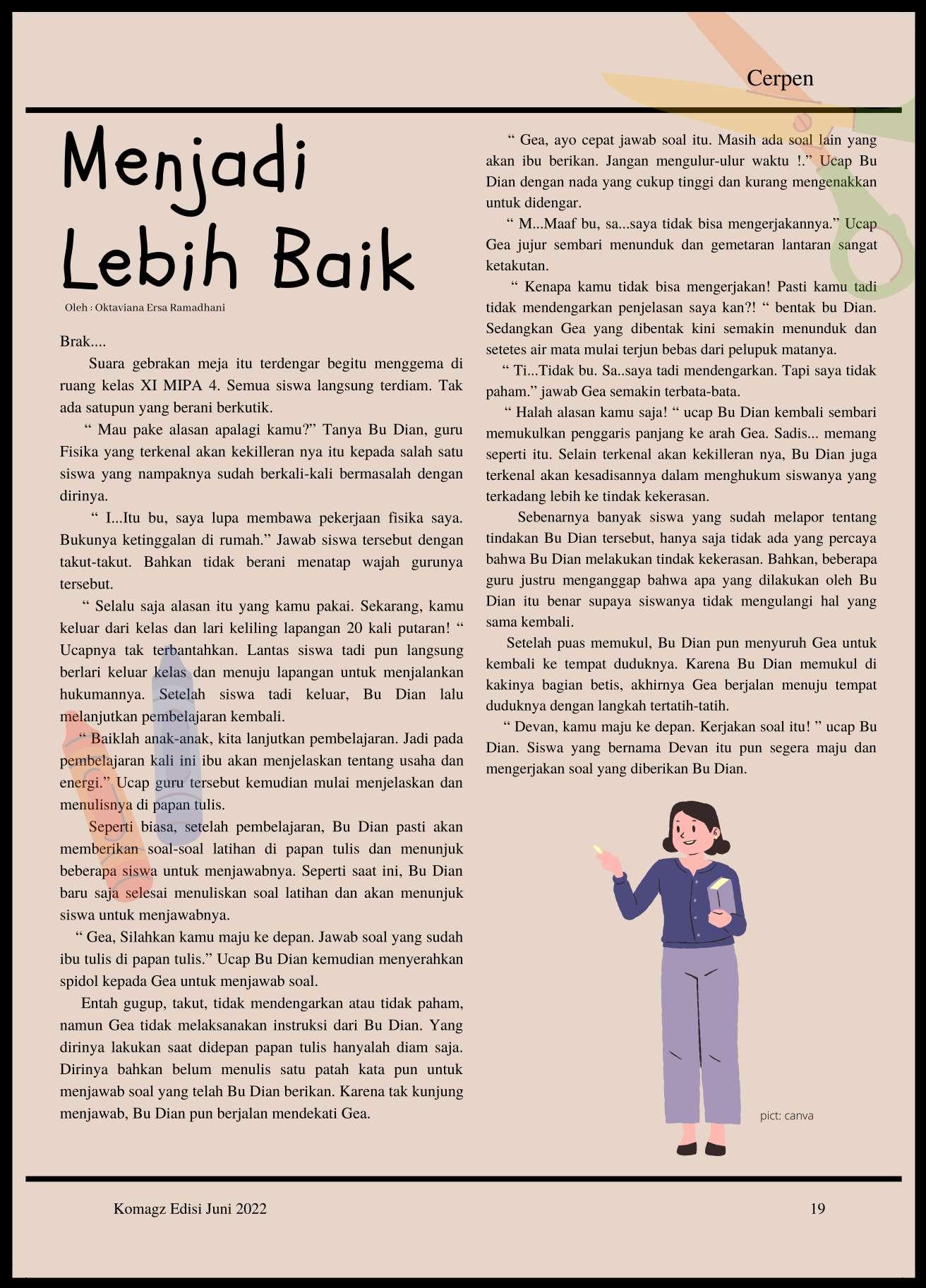 Cerpen

Menjadi Lebih Baik

Oleh : Oktaviana Ersa Ramadhani

Brak....

Suara gebrakan meja itu terdengar begitu menggema di ruang kelas XI MIPA 4. Semua siswa langsung terdiam. Tak ada satupun yang berani berkutik.

“ Mau pake alasan apalagi kamu?” Tanya Bu Dian, guru Fisika yang terkenal akan kekilleran nya itu kepada salah satu siswa yang nampaknya sudah berkali-kali bermasalah dengan dirinya.

“ I...Itu bu, saya lupa membawa pekerjaan fisika saya. Bukunya ketinggalan di rumah.” Jawab siswa tersebut dengan takut-takut. Bahkan tidak berani menatap wajah gurunya tersebut.

“ Selalu saja alasan itu yang kamu pakai. Sekarang, kamu keluar dari kelas dan lari keliling lapangan 20 kali putaran! “ Ucapnya tak terbantahkan. Lantas siswa tadi pun langsung berlari keluar kelas dan menuju lapangan untuk menjalankan hukumannya. Setelah siswa tadi keluar, Bu Dian lalu melanjutkan pembelajaran kembali.

“ Baiklah anak-anak, kita lanjutkan pembelajaran. Jadi pada pembelajaran kali ini ibu akan menjelaskan tentang usaha dan energi.” Ucap guru tersebut kemudian mulai menjelaskan dan menulisnya di papan tulis.

Seperti biasa, setelah pembelajaran, Bu Dian pasti akan memberikan soal-soal latihan di papan tulis dan menunjuk beberapa siswa untuk menjawabnya. Seperti saat ini, Bu Dian baru saja selesai menuliskan soal latihan dan akan menunjuk siswa untuk menjawabnya.

“ Gea, Silahkan kamu maju ke depan. Jawab soal yang sudah ibu tulis di papan tulis.” Ucap Bu Dian kemudian menyerahkan spidol kepada Gea untuk menjawab soal.

Entah gugup, takut, tidak mendengarkan atau tidak paham, namun Gea tidak melaksanakan instruksi dari Bu Dian. Yang dirinya lakukan saat didepan papan tulis hanyalah diam saja. Dirinya bahkan belum menulis satu patah kata pun untuk menjawab soal yang telah Bu Dian berikan. Karena tak kunjung menjawab, Bu Dian pun berjalan mendekati Gea.

“ Gea, ayo cepat jawab soal itu. Masih ada soal lain yang akan ibu berikan. Jangan mengulur-ulur waktu !.” Ucap Bu Dian dengan nada yang cukup tinggi dan kurang mengenakkan untuk didengar.

“ M...Maaf bu, sa...saya tidak bisa mengerjakannya.” Ucap Gea jujur sembari menunduk dan gemetaran lantaran sangat ketakutan.

“ Kenapa kamu tidak bisa mengerjakan! Pasti kamu tadi tidak mendengarkan penjelasan saya kan?! “ bentak bu Dian. Sedangkan Gea yang dibentak kini semakin menunduk dan setetes air mata mulai terjun bebas dari pelupuk matanya.

“ Ti...Tidak bu. Sa..saya tadi mendengarkan. Tapi saya tidak paham.” jawab Gea semakin terbata-bata.

“ Halah alasan kamu saja! “ ucap Bu Dian kembali sembari memukulkan penggaris panjang ke arah Gea. Sadis... memang seperti itu. Selain terkenal akan kekilleran nya, Bu Dian juga terkenal akan kesadisannya dalam menghukum siswanya yang terkadang lebih ke tindak kekerasan.

Sebenarnya banyak siswa yang sudah melapor tentang tindakan Bu Dian tersebut, hanya saja tidak ada yang percaya bahwa Bu Dian melakukan tindak kekerasan. Bahkan, beberapa guru justru menganggap bahwa apa yang dilakukan oleh Bu Dian itu benar supaya siswanya tidak mengulangi hal yang sama kembali.

Setelah puas memukul, Bu Dian pun menyuruh Gea untuk kembali ke tempat duduknya. Karena Bu Dian memukul di kakinya bagian betis, akhirnya Gea berjalan menuju tempat duduknya dengan langkah tertatih-tatih.

“ Devan, kamu maju ke depan. Kerjakan soal itu! ” ucap Bu Dian. Siswa yang bernama Devan itu pun segera maju dan mengerjakan soal yang diberikan Bu Dian.

pict: canva

Komagz Edisi Juni 2022

19